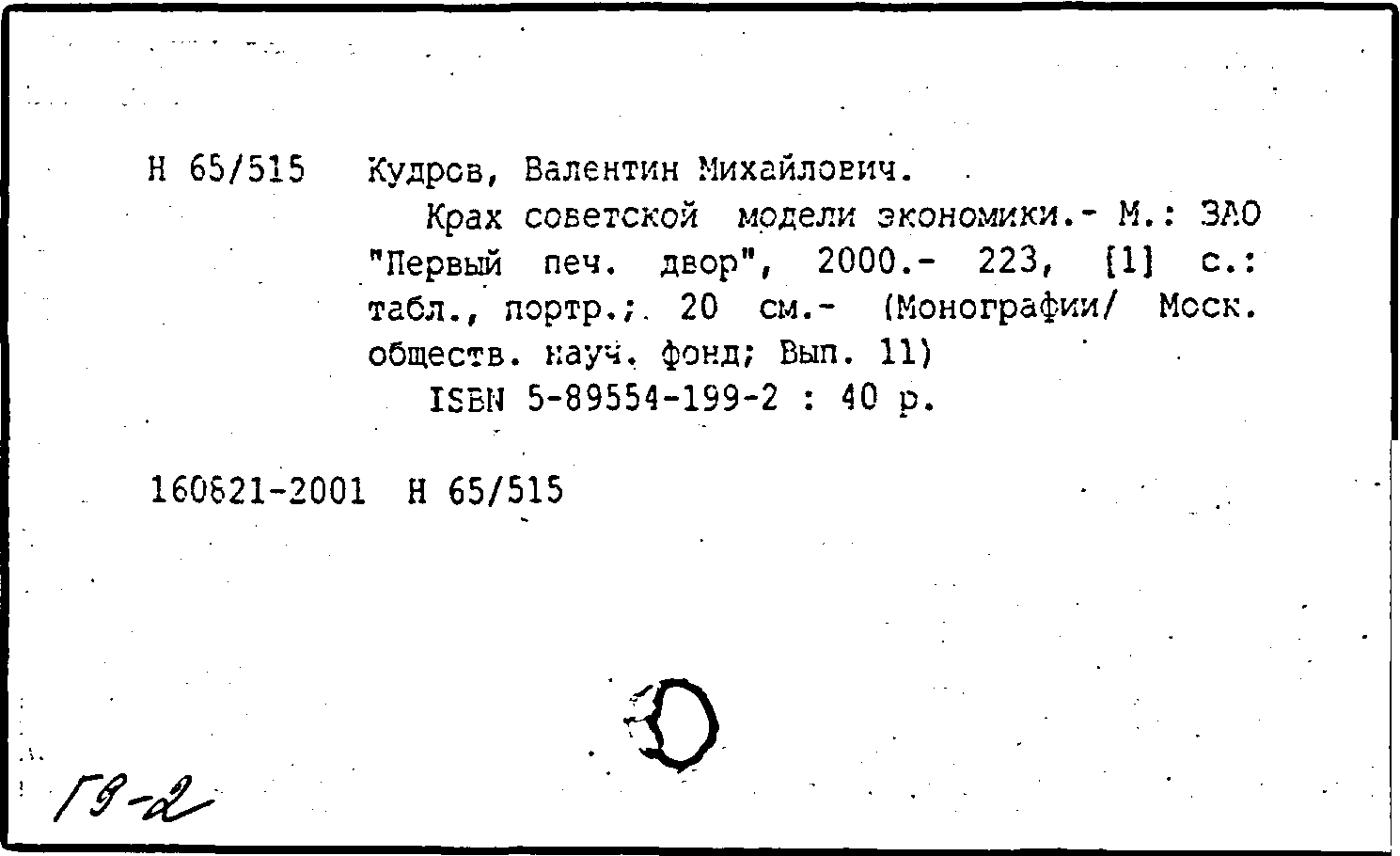 Н 65/515 Кудров, Валентин Михайлович.

Крах советской модели экономики.- М.: ЗАО "Первый печ. двор", 2000.- 223, [1] с.: табл., портр.; 20 см.- (Монографии/ Моск. обществ. науч. фонд; Вып. 11)

ISBN 5-89554-199-2 : 40 р.

160821-2001 Н 65/515

Г9-2